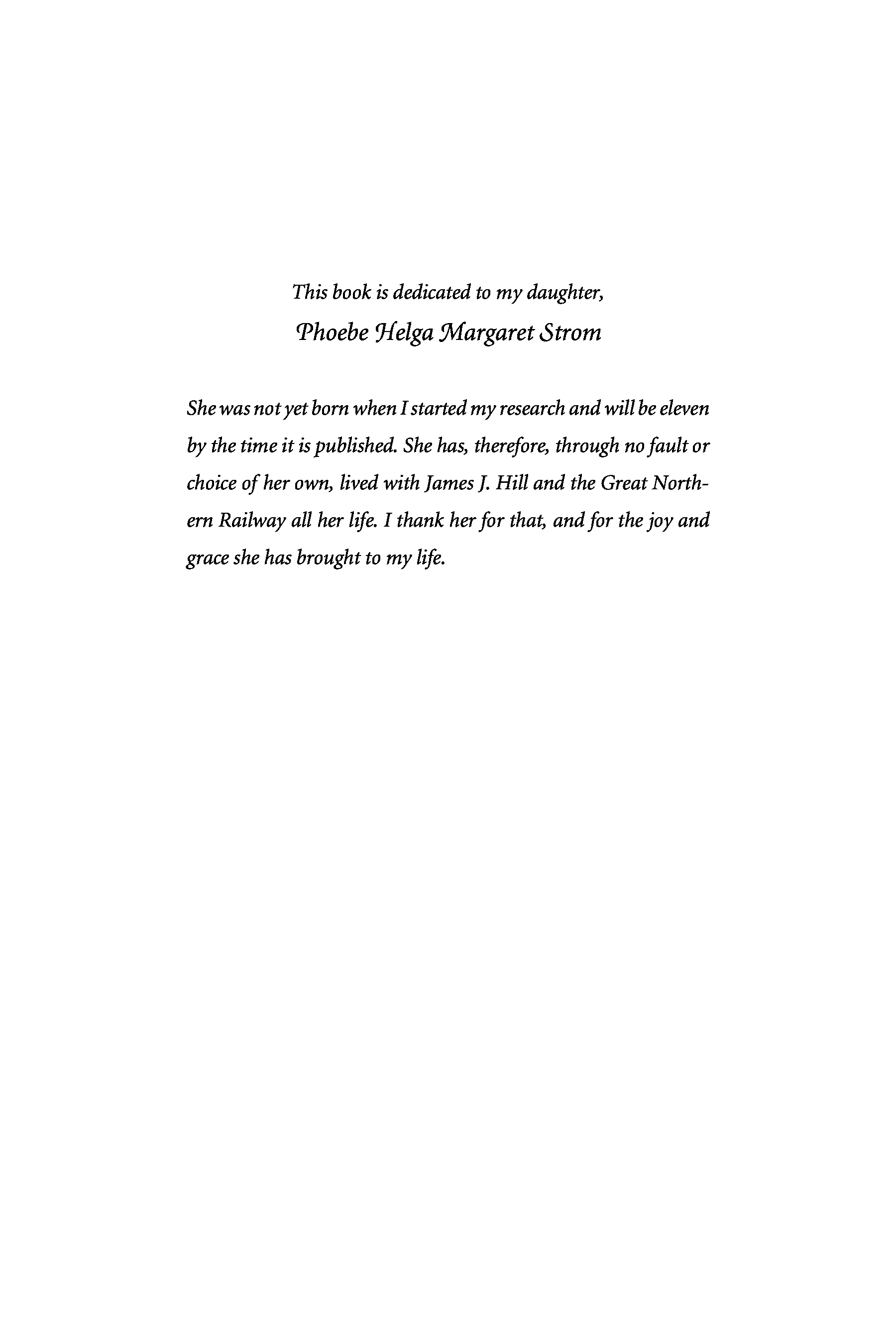 This book is dedicated to my daughter,
Phoebe Helga Margaret Strom

She was not yet born when I started my research and will be eleven by the time it is published. She has, therefore, through no fault or choice of her own, lived with James J. Hill and the Great Northern Railway all her life. I thank her for that, and for the joy and grace she has brought to my life.